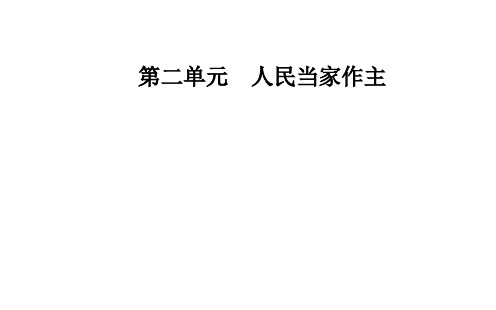 第二单元　人民当家作主